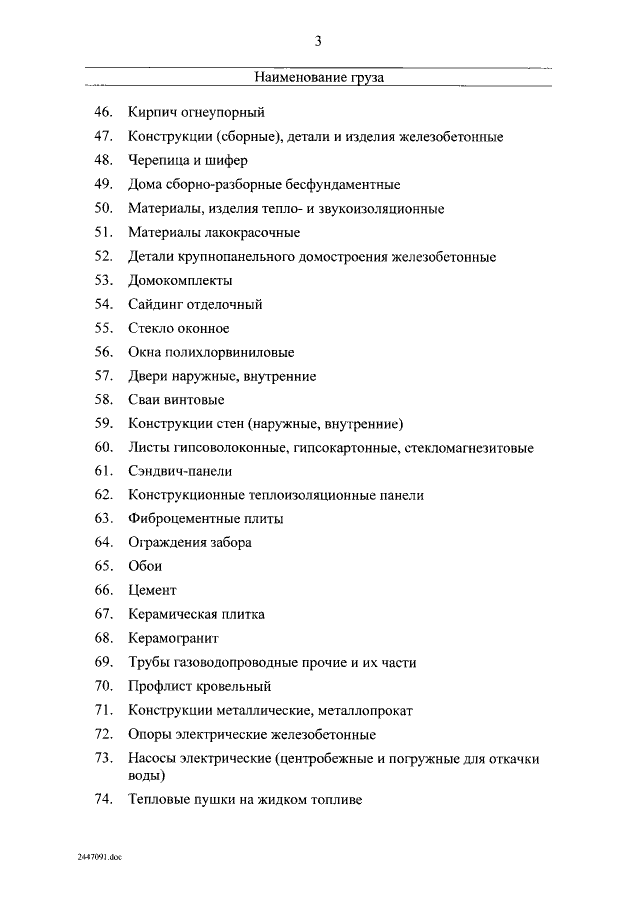 3

Наименование груза

46. Кирпич огнеупорный
47. Конструкции (сборные), детали и изделия железобетонные
48. Черепица и шифер
49. Дома сборно-разборные бесфундаментные
50. Материалы, изделия тепло- и звукоизоляционные
51. Материалы лакокрасочные
52. Детали крупнопанельного домостроения железобетонные
53. Домокомплекты
54. Сайдинг отделочный
55. Стекло оконное
56. Окна полихлорвиниловые
57. Двери наружные, внутренние
58. Сваи винтовые
59. Конструкции стен (наружные, внутренние)
60. Листы гипсоволоконные, гипсокартонные, стекломагнезитовые
61. Сэндвич-панели
62. Конструкционные теплоизоляционные панели
63. Фиброцементные плиты
64. Ограждения забора
65. Обои
66. Цемент
67. Керамическая плитка
68. Керамогранит
69. Трубы газоводопроводные прочие и их части
70. Профлист кровельный
71. Конструкции металлические, металлопрокат
72. Опоры электрические железобетонные
73. Насосы электрические (центробежные и погружные для откачки воды)
74. Тепловые пушки на жидком топливе

2447091.doc